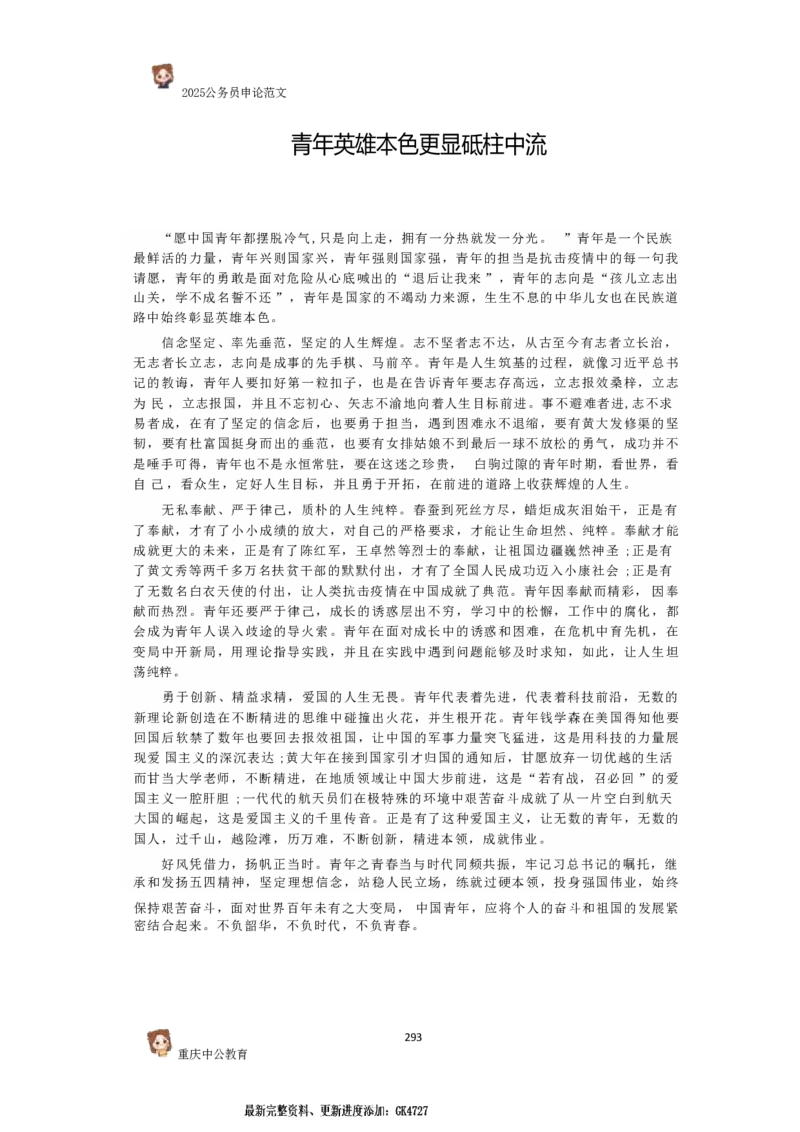 2025公务员申论范文

青年英雄本色更显砥柱中流

“愿中国青年都摆脱冷气,只是向上走，拥有一分热就发一分光。 ”青年是一个民族最鲜活的力量，青年兴则国家兴，青年强则国家强，青年的担当是抗击疫情中的每一句我请愿，青年的勇敢是面对危险从心底喊出的“退后让我来 ”，青年的志向是“孩儿立志出山关，学不成名誓不还 ”，青年是国家的不竭动力来源，生生不息的中华儿女也在民族道路中始终彰显英雄本色。

信念坚定、率先垂范，坚定的人生辉煌。志不坚者志不达，从古至今有志者立长治，无志者长立志，志向是成事的先手棋、马前卒。青年是人生筑基的过程，就像习近平总书记的教诲，青年人要扣好第一粒扣子，也是在告诉青年要志存高远，立志报效桑梓，立志为 民，立志报国，并且不忘初心、矢志不渝地向着人生目标前进。事不避难者进,志不求易者成，在有了坚定的信念后，也要勇于担当，遇到困难永不退缩，要有黄大发修渠的坚韧，要有杜富国挺身而出的垂范，也要有女排姑娘不到最后一球不放松的勇气，成功并不是唾手可得，青年也不是永恒常驻，要在这迷之珍贵， 白驹过隙的青年时期，看世界，看自 己，看众生，定好人生目标，并且勇于开拓，在前进的道路上收获辉煌的人生。

无私奉献、严于律己，质朴的人生纯粹。春蚕到死丝方尽，蜡炬成灰泪始干，正是有了奉献，才有了小小成绩的放大，对自己的严格要求，才能让生命坦然、纯粹。奉献才能成就更大的未来，正是有了陈红军，王卓然等烈士的奉献，让祖国边疆巍然神圣 ;正是有了黄文秀等两千多万名扶贫干部的默默付出，才有了全国人民成功迈入小康社会 ;正是有了无数名白衣天使的付出，让人类抗击疫情在中国成就了典范。青年因奉献而精彩，因奉献而热烈。青年还要严于律己，成长的诱惑层出不穷，学习中的松懈，工作中的腐化，都会成为青年人误入歧途的导火索。青年在面对成长中的诱惑和困难，在危机中育先机，在变局中开新局，用理论指导实践，并且在实践中遇到问题能够及时求知，如此，让人生坦荡纯粹。

勇于创新、精益求精，爱国的人生无畏。青年代表着先进，代表着科技前沿，无数的新理论新创造在不断精进的思维中碰撞出火花，并生根开花。青年钱学森在美国得知他要回国后软禁了数年也要回去报效祖国，让中国的军事力量突飞猛进，这是用科技的力量展现爱 国主义的深沉表达 ;黄大年在接到国家引才归国的通知后，甘愿放弃一切优越的生活而甘当大学老师，不断精进，在地质领域让中国大步前进，这是“若有战，召必回 ”的爱国主义一腔肝胆 ;一代代的航天员们在极特殊的环境中艰苦奋斗成就了从一片空白到航天大国的崛起，这是爱国主义的千里传音。正是有了这种爱国主义，让无数的青年，无数的国人，过千山，越险滩，历万难，不断创新，精进本领，成就伟业。

好风凭借力，扬帆正当时。青年之青春当与时代同频共振，牢记习总书记的嘱托，继承和发扬五四精神，坚定理想信念，站稳人民立场，练就过硬本领，投身强国伟业，始终保持艰苦奋斗，面对世界百年未有之大变局， 中国青年，应将个人的奋斗和祖国的发展紧密结合起来。不负韶华，不负时代，不负青春。

293

重庆中公教育

最新完整资料、更新进度添加：GK4727